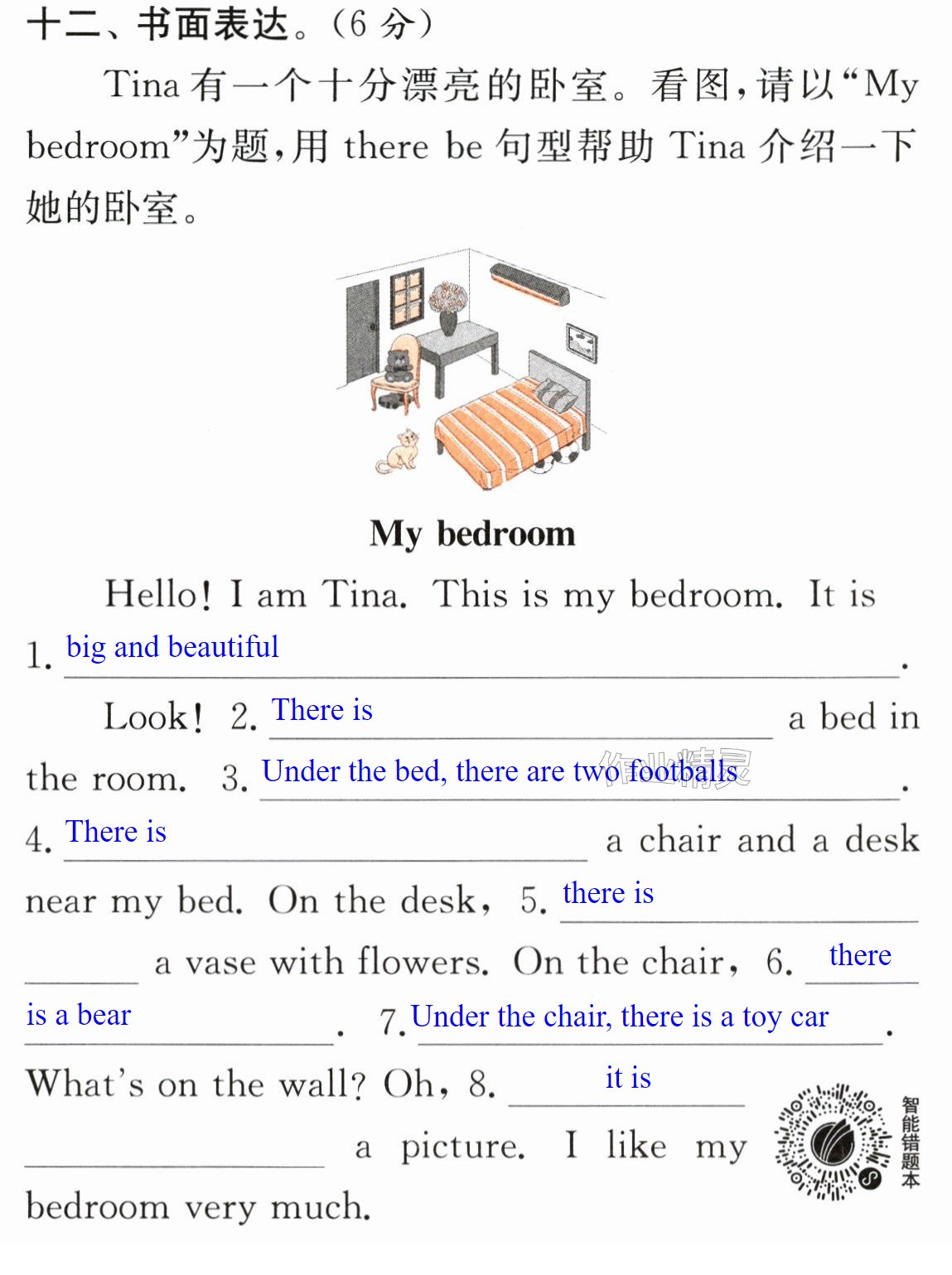 十二、书面表达。(6分)

Tina有一个十分漂亮的卧室。看图,请以“My bedroom”为题,用there be句型帮助Tina介绍一下她的卧室。

My bedroom

Hello! I am Tina. This is my bedroom. It is 1. big and beautiful.

Look! 2. There is a bed in the room. 3. Under the bed, there are two footballs. 4. There is a chair and a desk near my bed. On the desk, 5. there is a vase with flowers. On the chair, 6. there is a bear. 7. Under the chair, there is a toy car. What's on the wall? Oh, 8. it is a picture. I like my bedroom very much.

智能错题本

作业精灵